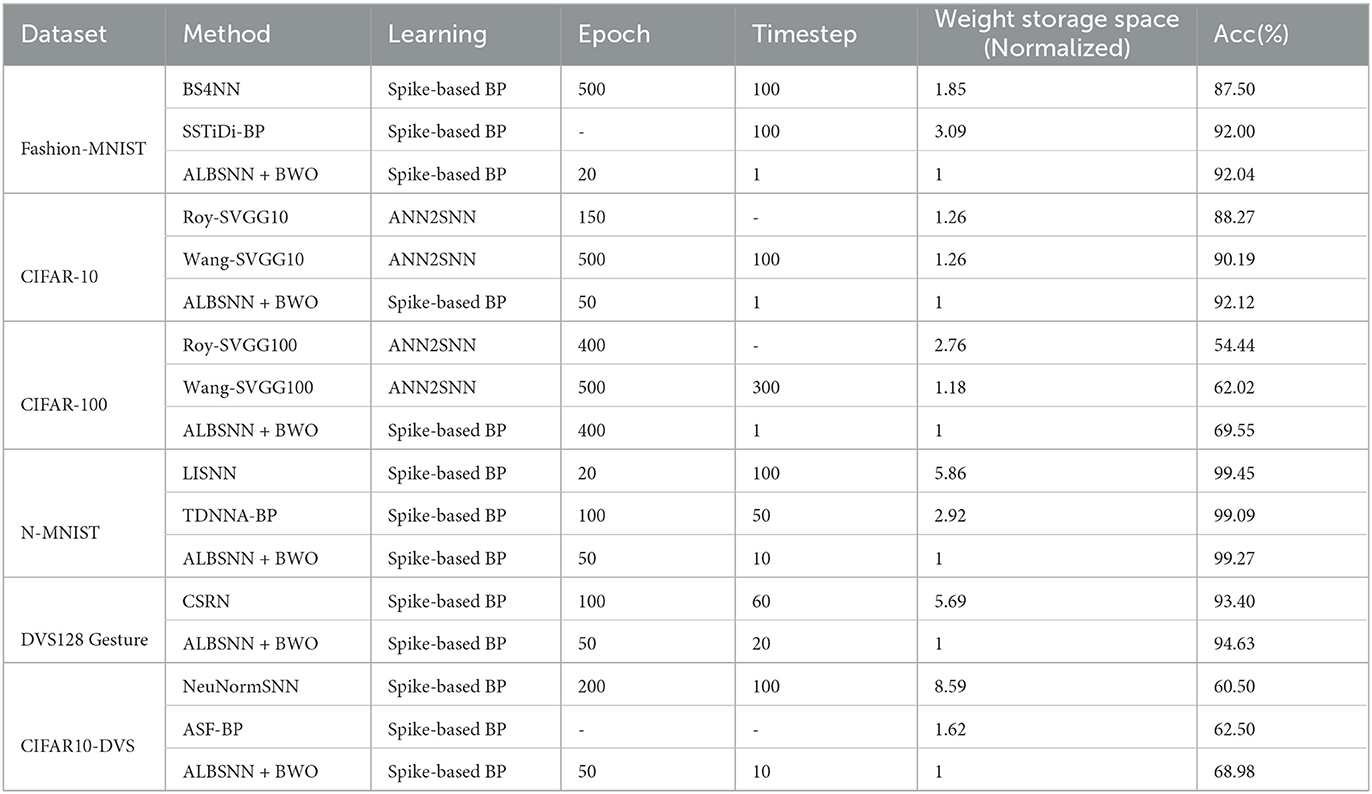 | Dataset | Method | Learning | Epoch | Timestep | Weight storage space (Normalized) | Acc(%) |
|---|---|---|---|---|---|---|
| Fashion-MNIST | BS4NN | Spike-based BP | 500 | 100 | 1.85 | 87.50 |
| | SSTiDi-BP | Spike-based BP | - | 100 | 3.09 | 92.00 |
| | ALBSNN + BWO | Spike-based BP | 20 | 1 | 1 | 92.04 |
| CIFAR-10 | Roy-SVGG10 | ANN2SNN | 150 | - | 1.26 | 88.27 |
| | Wang-SVGG10 | ANN2SNN | 500 | 100 | 1.26 | 90.19 |
| | ALBSNN + BWO | Spike-based BP | 50 | 1 | 1 | 92.12 |
| CIFAR-100 | Roy-SVGG100 | ANN2SNN | 400 | - | 2.76 | 54.44 |
| | Wang-SVGG100 | ANN2SNN | 500 | 300 | 1.18 | 62.02 |
| | ALBSNN + BWO | Spike-based BP | 400 | 1 | 1 | 69.55 |
| N-MNIST | LISNN | Spike-based BP | 20 | 100 | 5.86 | 99.45 |
| | TDNNA-BP | Spike-based BP | 100 | 50 | 2.92 | 99.09 |
| | ALBSNN + BWO | Spike-based BP | 50 | 10 | 1 | 99.27 |
| DVS128 Gesture | CSRN | Spike-based BP | 100 | 60 | 5.69 | 93.40 |
| | ALBSNN + BWO | Spike-based BP | 50 | 20 | 1 | 94.63 |
| CIFAR10-DVS | NeuNormSNN | Spike-based BP | 200 | 100 | 8.59 | 60.50 |
| | ASF-BP | Spike-based BP | - | - | 1.62 | 62.50 |
| | ALBSNN + BWO | Spike-based BP | 50 | 10 | 1 | 68.98 |